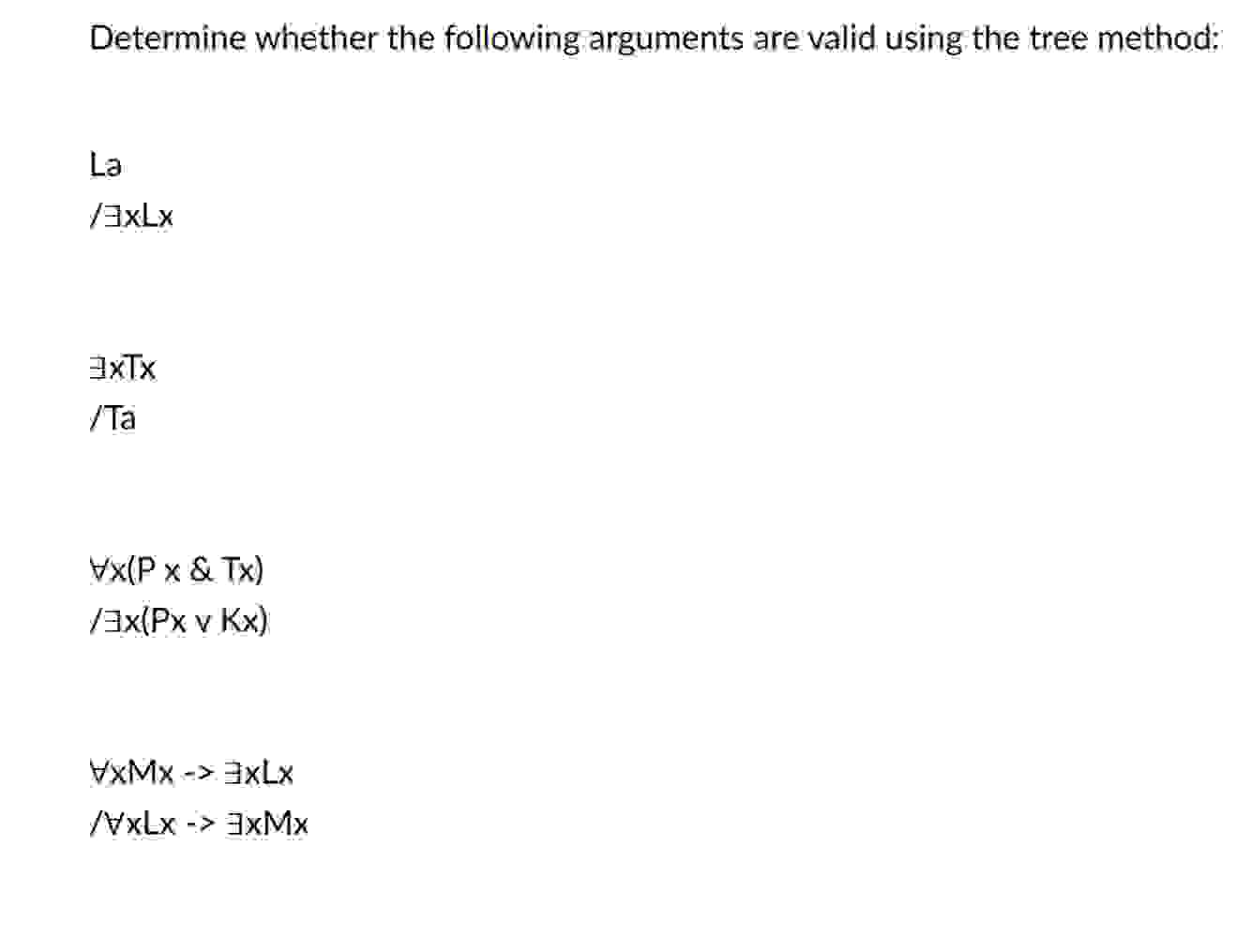 Determine whether the following arguments are valid using the tree method:

La
/∃xLx

∃xTx
/Ta

∀x(P x & Tx)
/∃x(Px v Kx)

∀xMx -> ∃xLx
/∀xLx -> ∃xMx